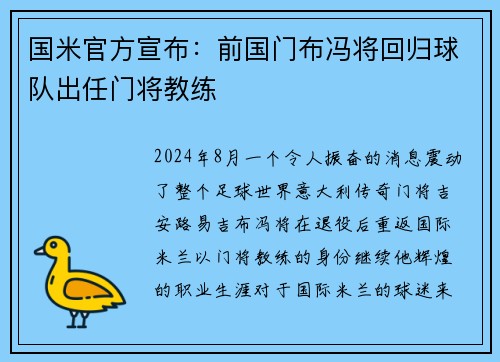 国米官方宣布：前国门布冯将回归球队出任门将教练

2024年8月一个令人振奋的消息震动了整个足球世界意大利传奇门将吉安路易吉布冯将在退役后重返国际米兰以门将教练的身份继续他辉煌的职业生涯对于国际米兰的球迷来